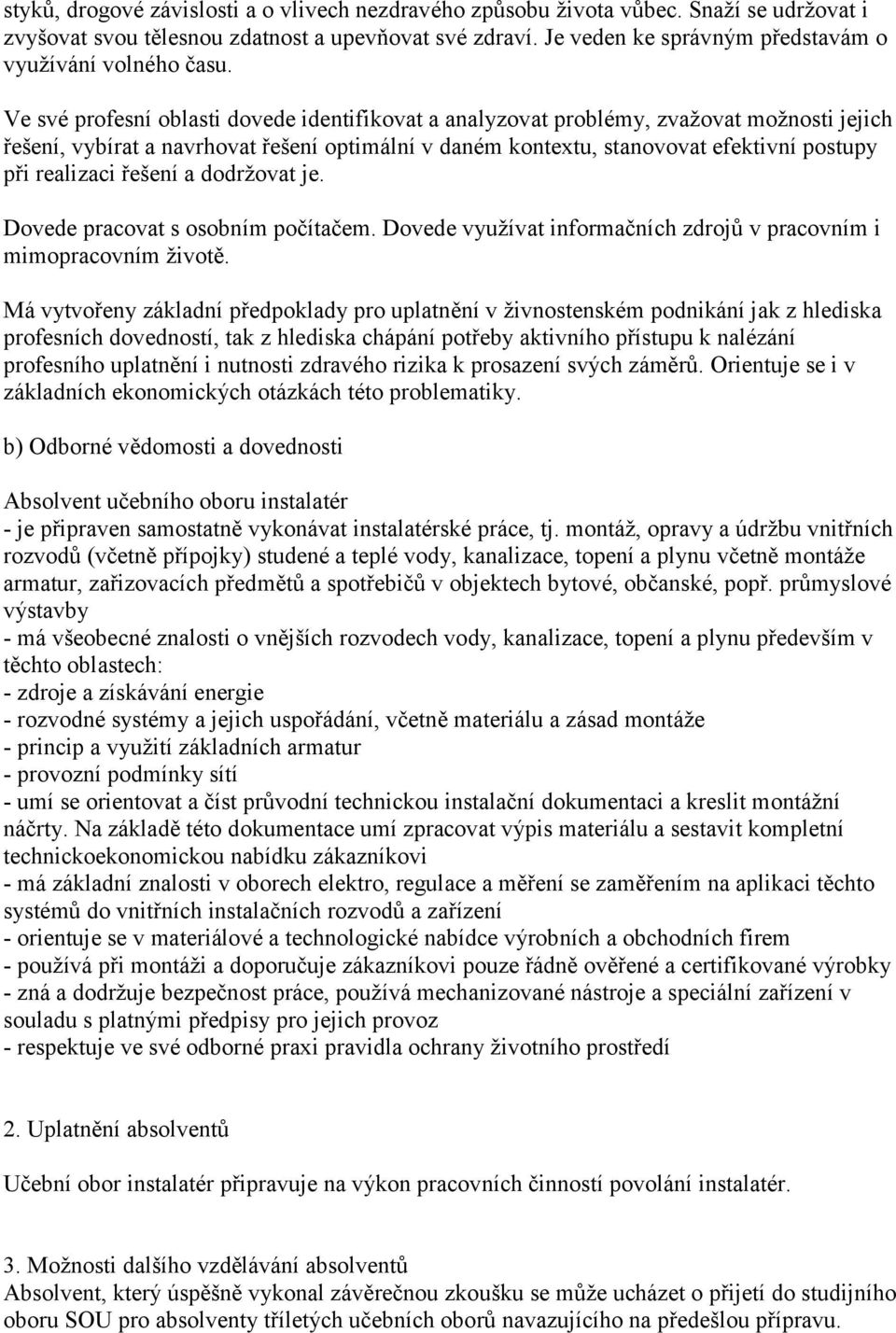 styků, drogové závislosti a o vlivech nezdravého způsobu života vůbec. Snaží se udržovat i zvyšovat svou tělesnou zdatnost a upevňovat své zdraví. Je veden ke správným představám o využívání volného času.

Ve své profesní oblasti dovede identifikovat a analyzovat problémy, zvažovat možnosti jejich řešení, vybírat a navrhovat řešení optimální v daném kontextu, stanovovat efektivní postupy při realizaci řešení a dodržovat je.

Dovede pracovat s osobním počítačem. Dovede využívat informačních zdrojů v pracovním i mimopracovním životě.

Má vytvořeny základní předpoklady pro uplatnění v živnostenském podnikání jak z hlediska profesních dovedností, tak z hlediska chápání potřeby aktivního přístupu k nalézání profesního uplatnění i nutnosti zdravého rizika k prosazení svých záměrů. Orientuje se i v základních ekonomických otázkách této problematiky.

b) Odborné vědomosti a dovednosti

Absolvent učebního oboru instalatér
- je připraven samostatně vykonávat instalatérské práce, tj. montáž, opravy a údržbu vnitřních rozvodů (včetně přípojky) studené a teplé vody, kanalizace, topení a plynu včetně montáže armatur, zařizovacích předmětů a spotřebičů v objektech bytové, občanské, popř. průmyslové výstavby
- má všeobecné znalosti o vnějších rozvodech vody, kanalizace, topení a plynu především v těchto oblastech:
- zdroje a získávání energie
- rozvodné systémy a jejich uspořádání, včetně materiálu a zásad montáže
- princip a využití základních armatur
- provozní podmínky sítí
- umí se orientovat a číst průvodní technickou instalační dokumentaci a kreslit montážní náčrty. Na základě této dokumentace umí zpracovat výpis materiálu a sestavit kompletní technickoekonomickou nabídku zákazníkovi
- má základní znalosti v oborech elektro, regulace a měření se zaměřením na aplikaci těchto systémů do vnitřních instalačních rozvodů a zařízení
- orientuje se v materiálové a technologické nabídce výrobních a obchodních firem
- používá při montáži a doporučuje zákazníkovi pouze řádně ověřené a certifikované výrobky
- zná a dodržuje bezpečnost práce, používá mechanizované nástroje a speciální zařízení v souladu s platnými předpisy pro jejich provoz
- respektuje ve své odborné praxi pravidla ochrany životního prostředí

2. Uplatnění absolventů

Učební obor instalatér připravuje na výkon pracovních činností povolání instalatér.

3. Možnosti dalšího vzdělávání absolventů
Absolvent, který úspěšně vykonal závěrečnou zkoušku se může ucházet o přijetí do studijního oboru SOU pro absolventy tříletých učebních oborů navazujícího na předešlou přípravu.